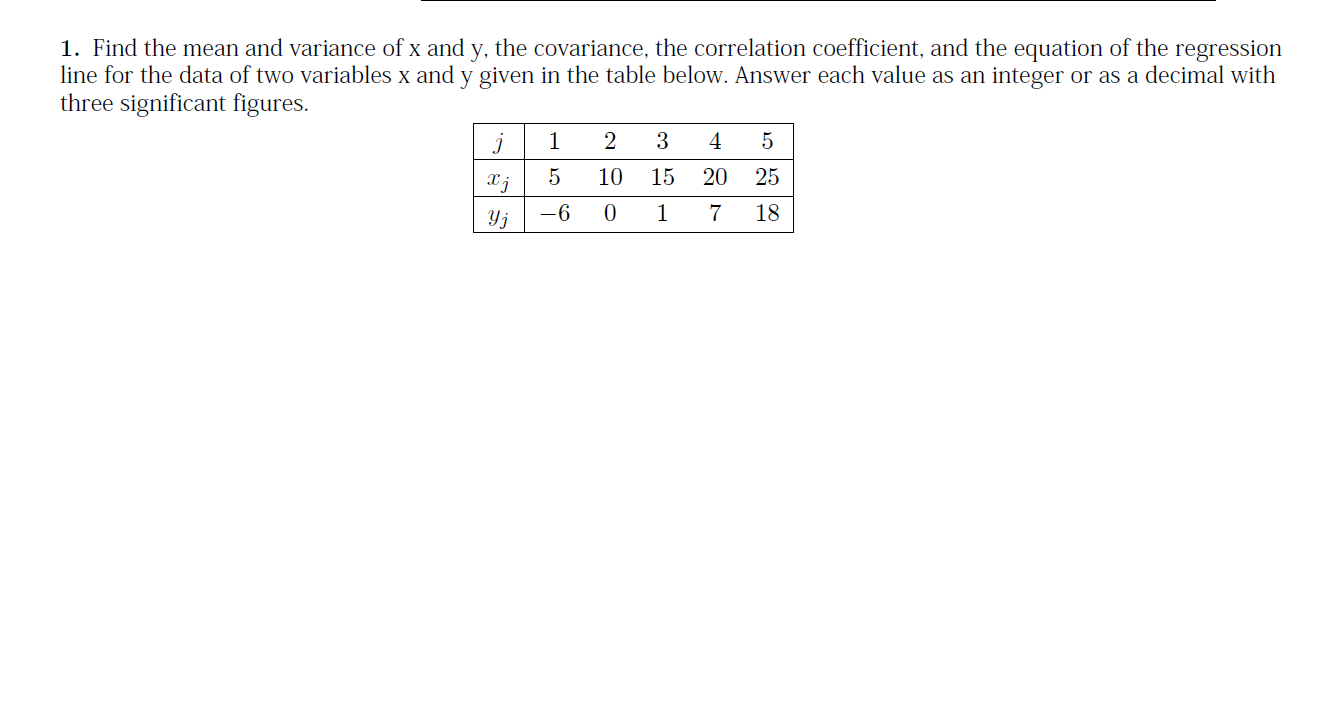 1. Find the mean and variance of x and y, the covariance, the correlation coefficient, and the equation of the regression line for the data of two variables x and y given in the table below. Answer each value as an integer or as a decimal with three significant figures.

| $j$ | 1 | 2 | 3 | 4 | 5 |
|---|---|---|---|---|---|
| $x_j$ | 5 | 10 | 15 | 20 | 25 |
| $y_j$ | $-6$ | 0 | 1 | 7 | 18 |